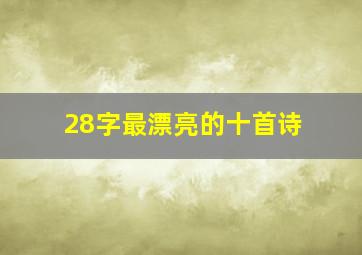 28字最漂亮的十首诗